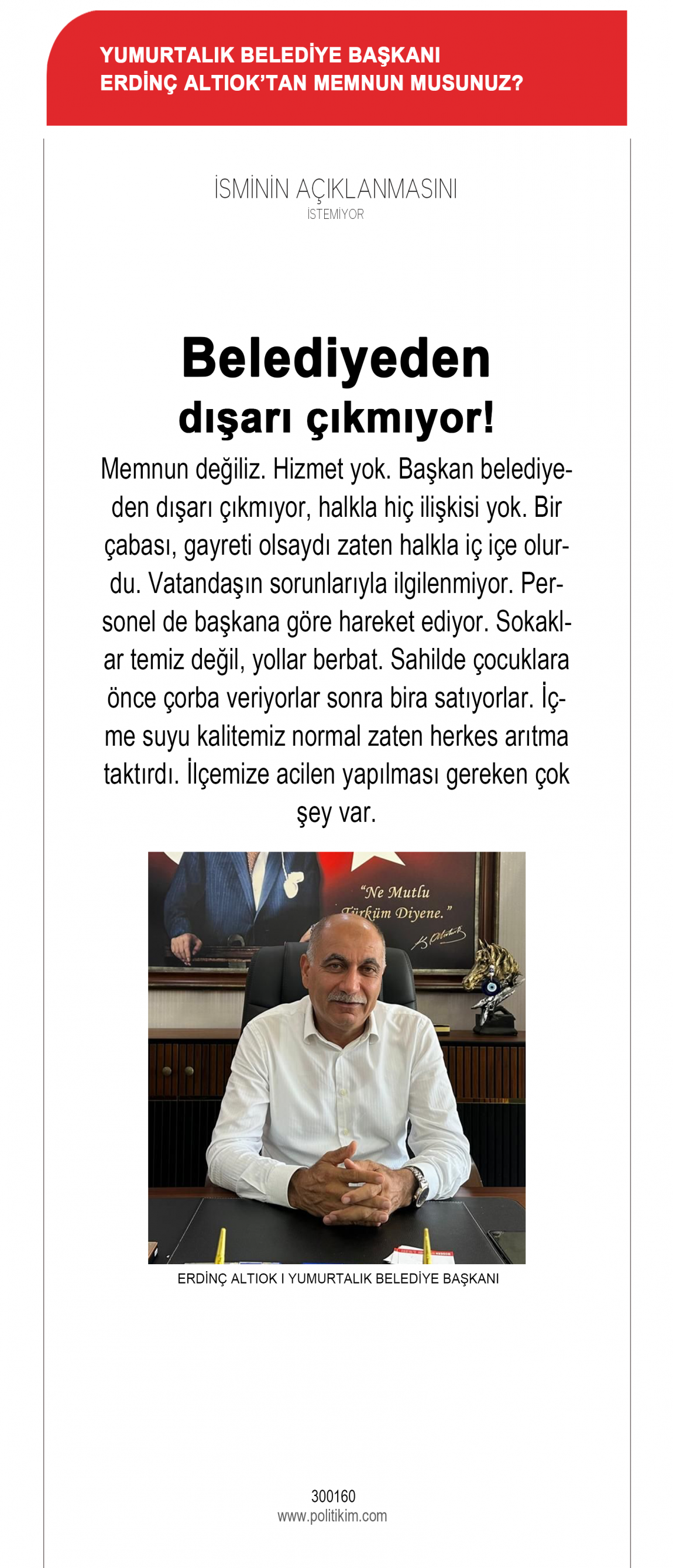 YUMURTALIK BELEDİYE BAŞKANI
ERDİNÇ ALTIOK'TAN MEMNUN MUSUNUZ?

İSMİNİN AÇIKLANMASINI
İSTEMİYOR

Belediyeden
dışarı çıkmıyor!

Memnun değiliz. Hizmet yok. Başkan belediyeden dışarı çıkmıyor, halkla hiç ilişkisi yok. Bir çabası, gayreti olsaydı zaten halkla iç içe olurdu. Vatandaşın sorunlarıyla ilgilenmiyor. Personel de başkana göre hareket ediyor. Sokaklar temiz değil, yollar berbat. Sahilde çocuklara önce çorba veriyorlar sonra bira satıyorlar. İçme suyu kalitemiz normal zaten herkes arıtma taktırdı. İlçemize acilen yapılması gereken çok şey var.

"Ne Mutlu
Türküm Diyene."

ERDİNÇ ALTIOK I YUMURTALIK BELEDİYE BAŞKANI

300160
www.politikim.com